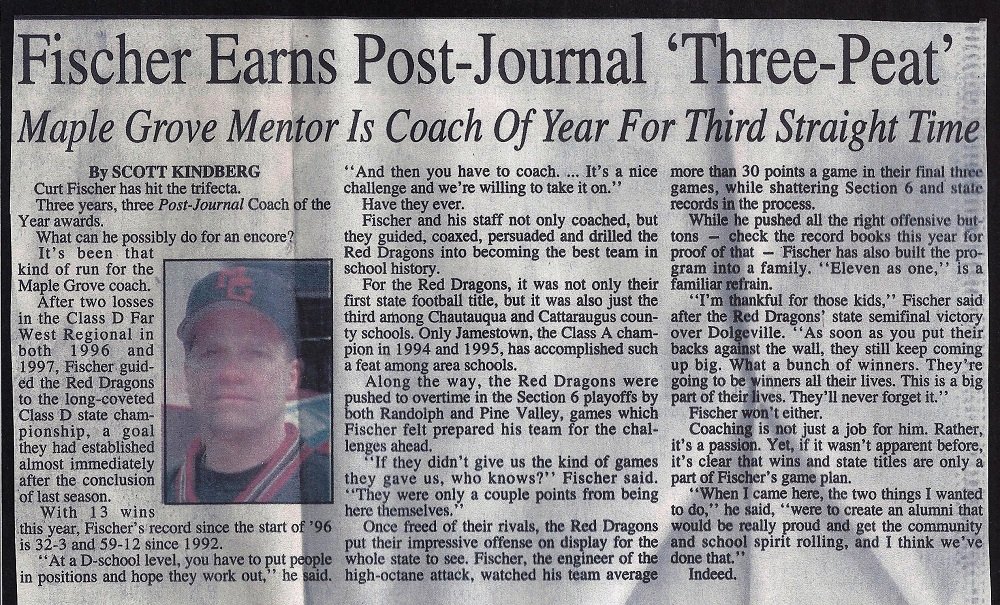 Fischer Earns Post-Journal 'Three-Peat'

Maple Grove Mentor Is Coach Of Year For Third Straight Time

By SCOTT KINDBERG

Curt Fischer has hit the trifecta.

Three years, three Post-Journal Coach of the Year awards.

What can he possibly do for an encore?

It's been that kind of run for the Maple Grove coach.

After two losses in the Class D Far West Regional in both 1996 and 1997, Fischer guided the Red Dragons to the long-coveted Class D state championship, a goal they had established almost immediately after the conclusion of last season.

With 13 wins this year, Fischer's record since the start of '96 is 32-3 and 59-12 since 1992.

"At a D-school level, you have to put people in positions and hope they work out," he said. "And then you have to coach. ... It's a nice challenge and we're willing to take it on."

Have they ever.

Fischer and his staff not only coached, but they guided, coaxed, persuaded and drilled the Red Dragons into becoming the best team in school history.

For the Red Dragons, it was not only their first state football title, but it was also just the third among Chautauqua and Cattaraugus county schools. Only Jamestown, the Class A champion in 1994 and 1995, has accomplished such a feat among area schools.

Along the way, the Red Dragons were pushed to overtime in the Section 6 playoffs by both Randolph and Pine Valley, games which Fischer felt prepared his team for the challenges ahead.

"If they didn't give us the kind of games they gave us, who knows?" Fischer said. "They were only a couple points from being here themselves."

Once freed of their rivals, the Red Dragons put their impressive offense on display for the whole state to see. Fischer, the engineer of the high-octane attack, watched his team average more than 30 points a game in their final three games, while shattering Section 6 and state records in the process.

While he pushed all the right offensive buttons – check the record books this year for proof of that – Fischer has also built the program into a family. "Eleven as one," is a familiar refrain.

"I'm thankful for those kids," Fischer said after the Red Dragons' state semifinal victory over Dolgeville. "As soon as you put their backs against the wall, they still keep coming up big. What a bunch of winners. They're going to be winners all their lives. This is a big part of their lives. They'll never forget it."

Fischer won't either.

Coaching is not just a job for him. Rather, it's a passion. Yet, if it wasn't apparent before, it's clear that wins and state titles are only a part of Fischer's game plan.

"When I came here, the two things I wanted to do," he said, "were to create an alumni that would be really proud and get the community and school spirit rolling, and I think we've done that."

Indeed.